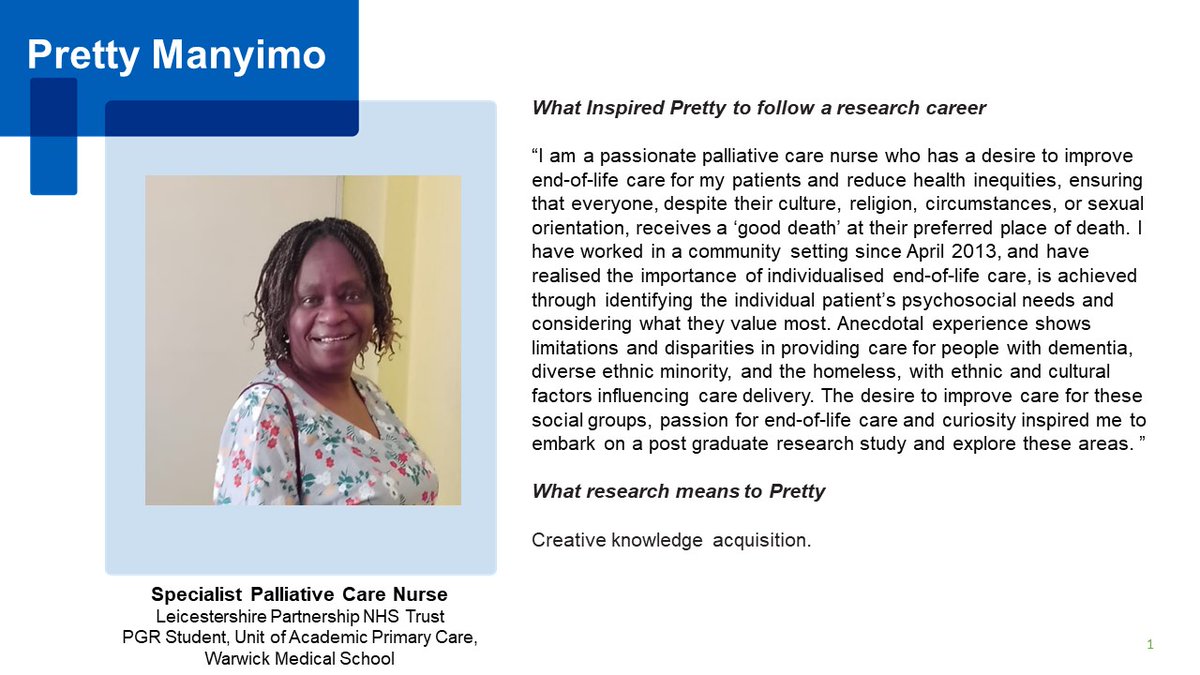 Pretty Manyimo

Specialist Palliative Care Nurse
Leicestershire Partnership NHS Trust
PGR Student, Unit of Academic Primary Care, Warwick Medical School

What Inspired Pretty to follow a research career

“I am a passionate palliative care nurse who has a desire to improve end-of-life care for my patients and reduce health inequities, ensuring that everyone, despite their culture, religion, circumstances, or sexual orientation, receives a ‘good death’ at their preferred place of death. I have worked in a community setting since April 2013, and have realised the importance of individualised end-of-life care, is achieved through identifying the individual patient’s psychosocial needs and considering what they value most. Anecdotal experience shows limitations and disparities in providing care for people with dementia, diverse ethnic minority, and the homeless, with ethnic and cultural factors influencing care delivery. The desire to improve care for these social groups, passion for end-of-life care and curiosity inspired me to embark on a post graduate research study and explore these areas. ”

What research means to Pretty

Creative knowledge acquisition.

1